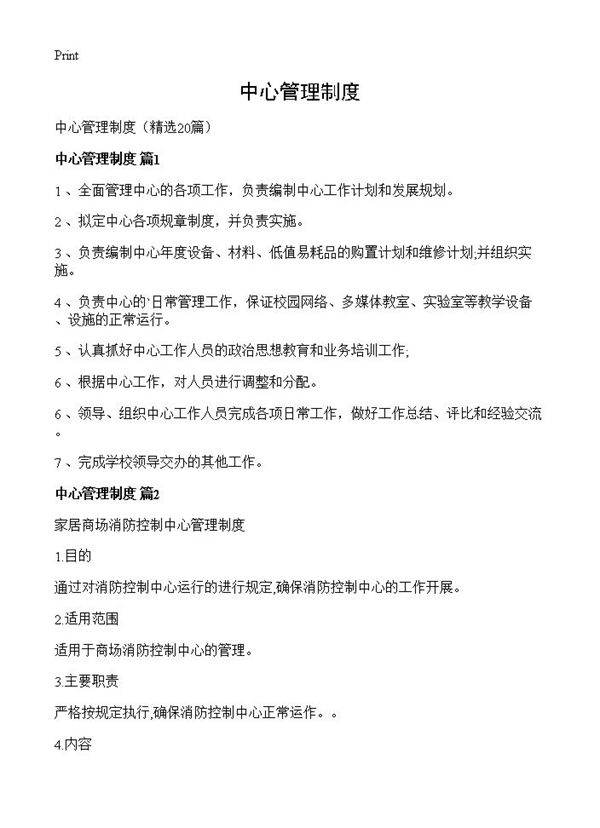 Print

中心管理制度

中心管理制度（精选20篇）

中心管理制度 篇1

1、全面管理中心的各项工作，负责编制中心工作计划和发展规划。

2、拟定中心各项规章制度，并负责实施。

3、负责编制中心年度设备、材料、低值易耗品的购置计划和维修计划,并组织实施。

4、负责中心的`日常管理工作，保证校园网络、多媒体教室、实验室等教学设备、设施的正常运行。

5、认真抓好中心工作人员的政治思想教育和业务培训工作;

6、根据中心工作，对人员进行调整和分配。

6、领导、组织中心工作人员完成各项日常工作，做好工作总结、评比和经验交流。

7、完成学校领导交办的其他工作。

中心管理制度 篇2

家居商场消防控制中心管理制度

1.目的

通过对消防控制中心运行的进行规定,确保消防控制中心的工作开展。

2.适用范围

适用于商场消防控制中心的管理。

3.主要职责

严格按规定执行,确保消防控制中心正常运作。。

4.内容